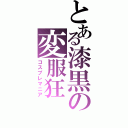 とある漆黒の変服狂
コスプレマニア